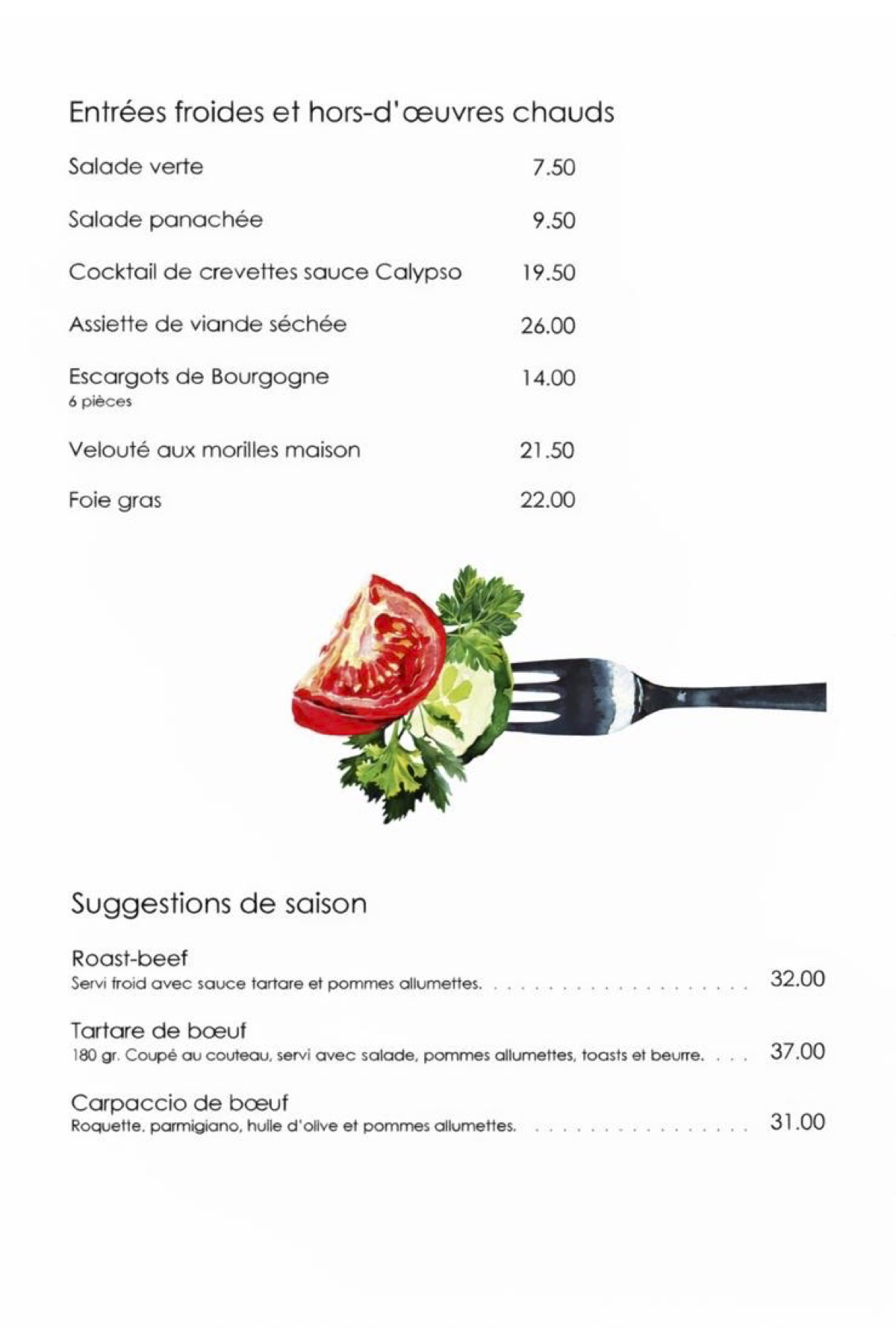 Entrées froides et hors-d'œuvres chauds

Salade verte 7.50

Salade panachée 9.50

Cocktail de crevettes sauce Calypso 19.50

Assiette de viande séchée 26.00

Escargots de Bourgogne 14.00
6 pièces

Velouté aux morilles maison 21.50

Foie gras 22.00

Suggestions de saison

Roast-beef
Servi froid avec sauce tartare et pommes allumettes. 32.00

Tartare de bœuf
180 gr. Coupé au couteau, servi avec salade, pommes allumettes, toasts et beurre. 37.00

Carpaccio de bœuf
Roquette, parmigiano, huile d'olive et pommes allumettes. 31.00